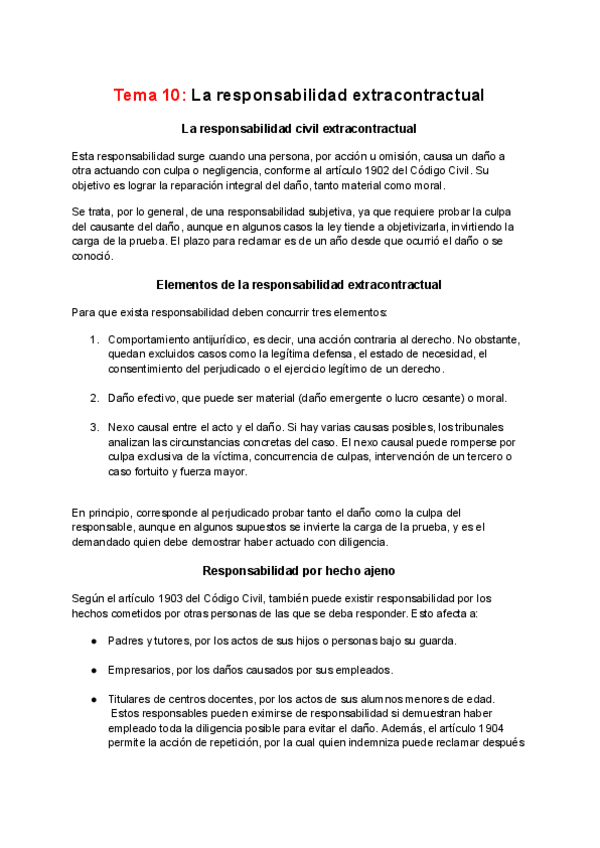 Tema 10: La responsabilidad extracontractual

La responsabilidad civil extracontractual

Esta responsabilidad surge cuando una persona, por acción u omisión, causa un daño a otra actuando con culpa o negligencia, conforme al artículo 1902 del Código Civil. Su objetivo es lograr la reparación integral del daño, tanto material como moral.

Se trata, por lo general, de una responsabilidad subjetiva, ya que requiere probar la culpa del causante del daño, aunque en algunos casos la ley tiende a objetivizarla, invirtiendo la carga de la prueba. El plazo para reclamar es de un año desde que ocurrió el daño o se conoció.

Elementos de la responsabilidad extracontractual

Para que exista responsabilidad deben concurrir tres elementos:

1. Comportamiento antijurídico, es decir, una acción contraria al derecho. No obstante, quedan excluidos casos como la legítima defensa, el estado de necesidad, el consentimiento del perjudicado o el ejercicio legítimo de un derecho.

2. Daño efectivo, que puede ser material (daño emergente o lucro cesante) o moral.

3. Nexo causal entre el acto y el daño. Si hay varias causas posibles, los tribunales analizan las circunstancias concretas del caso. El nexo causal puede romperse por culpa exclusiva de la víctima, concurrencia de culpas, intervención de un tercero o caso fortuito y fuerza mayor.

En principio, corresponde al perjudicado probar tanto el daño como la culpa del responsable, aunque en algunos supuestos se invierte la carga de la prueba, y es el demandado quien debe demostrar haber actuado con diligencia.

Responsabilidad por hecho ajeno

Según el artículo 1903 del Código Civil, también puede existir responsabilidad por los hechos cometidos por otras personas de las que se deba responder. Esto afecta a:

● Padres y tutores, por los actos de sus hijos o personas bajo su guarda.

● Empresarios, por los daños causados por sus empleados.

● Titulares de centros docentes, por los actos de sus alumnos menores de edad. Estos responsables pueden eximirse de responsabilidad si demuestran haber empleado toda la diligencia posible para evitar el daño. Además, el artículo 1904 permite la acción de repetición, por la cual quien indemniza puede reclamar después